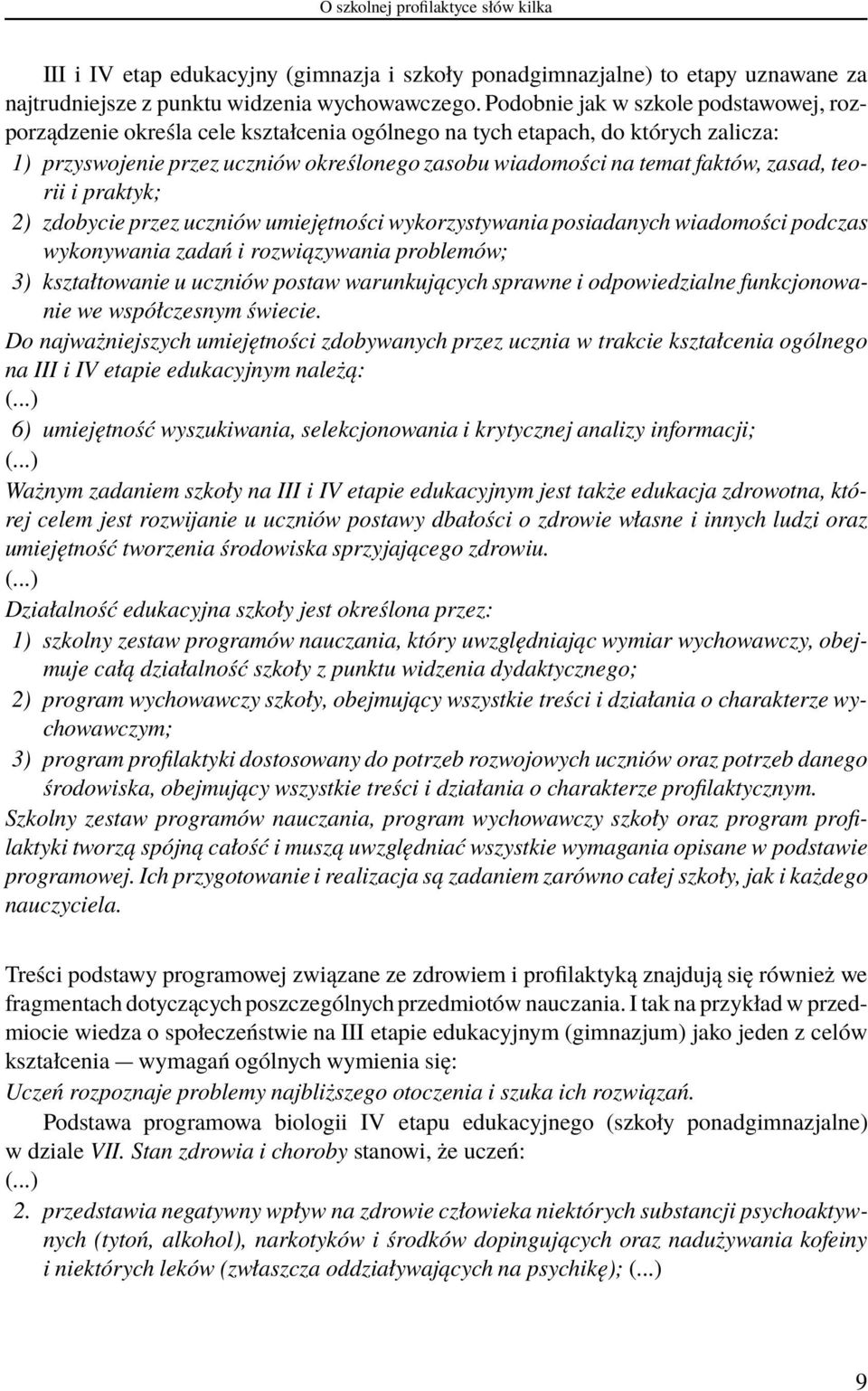 O szkolnej profilaktyce słów kilka

III i IV etap edukacyjny (gimnazja i szkoły ponadgimnazjalne) to etapy uznawane za najtrudniejsze z punktu widzenia wychowawczego. Podobnie jak w szkole podstawowej, rozporządzenie określa cele kształcenia ogólnego na tych etapach, do których zalicza:

1) przyswojenie przez uczniów określonego zasobu wiadomości na temat faktów, zasad, teorii i praktyk;

2) zdobycie przez uczniów umiejętności wykorzystywania posiadanych wiadomości podczas wykonywania zadań i rozwiązywania problemów;

3) kształtowanie u uczniów postaw warunkujących sprawne i odpowiedzialne funkcjonowanie we współczesnym świecie.

Do najważniejszych umiejętności zdobywanych przez ucznia w trakcie kształcenia ogólnego na III i IV etapie edukacyjnym należą:

(...)

6) umiejętność wyszukiwania, selekcjonowania i krytycznej analizy informacji;

(...)

Ważnym zadaniem szkoły na III i IV etapie edukacyjnym jest także edukacja zdrowotna, której celem jest rozwijanie u uczniów postawy dbałości o zdrowie własne i innych ludzi oraz umiejętność tworzenia środowiska sprzyjającego zdrowiu.

(...)

Działalność edukacyjna szkoły jest określona przez:

1) szkolny zestaw programów nauczania, który uwzględniając wymiar wychowawczy, obejmuje całą działalność szkoły z punktu widzenia dydaktycznego;

2) program wychowawczy szkoły, obejmujący wszystkie treści i działania o charakterze wychowawczym;

3) program profilaktyki dostosowany do potrzeb rozwojowych uczniów oraz potrzeb danego środowiska, obejmujący wszystkie treści i działania o charakterze profilaktycznym.

Szkolny zestaw programów nauczania, program wychowawczy szkoły oraz program profilaktyki tworzą spójną całość i muszą uwzględniać wszystkie wymagania opisane w podstawie programowej. Ich przygotowanie i realizacja są zadaniem zarówno całej szkoły, jak i każdego nauczyciela.

Treści podstawy programowej związane ze zdrowiem i profilaktyką znajdują się również we fragmentach dotyczących poszczególnych przedmiotów nauczania. I tak na przykład w przedmiocie wiedza o społeczeństwie na III etapie edukacyjnym (gimnazjum) jako jeden z celów kształcenia — wymagań ogólnych wymienia się:

Uczeń rozpoznaje problemy najbliższego otoczenia i szuka ich rozwiązań.

Podstawa programowa biologii IV etapu edukacyjnego (szkoły ponadgimnazjalne) w dziale VII. Stan zdrowia i choroby stanowi, że uczeń:

(...)

2. przedstawia negatywny wpływ na zdrowie człowieka niektórych substancji psychoaktywnych (tytoń, alkohol), narkotyków i środków dopingujących oraz nadużywania kofeiny i niektórych leków (zwłaszcza oddziaływających na psychikę); (...)

9